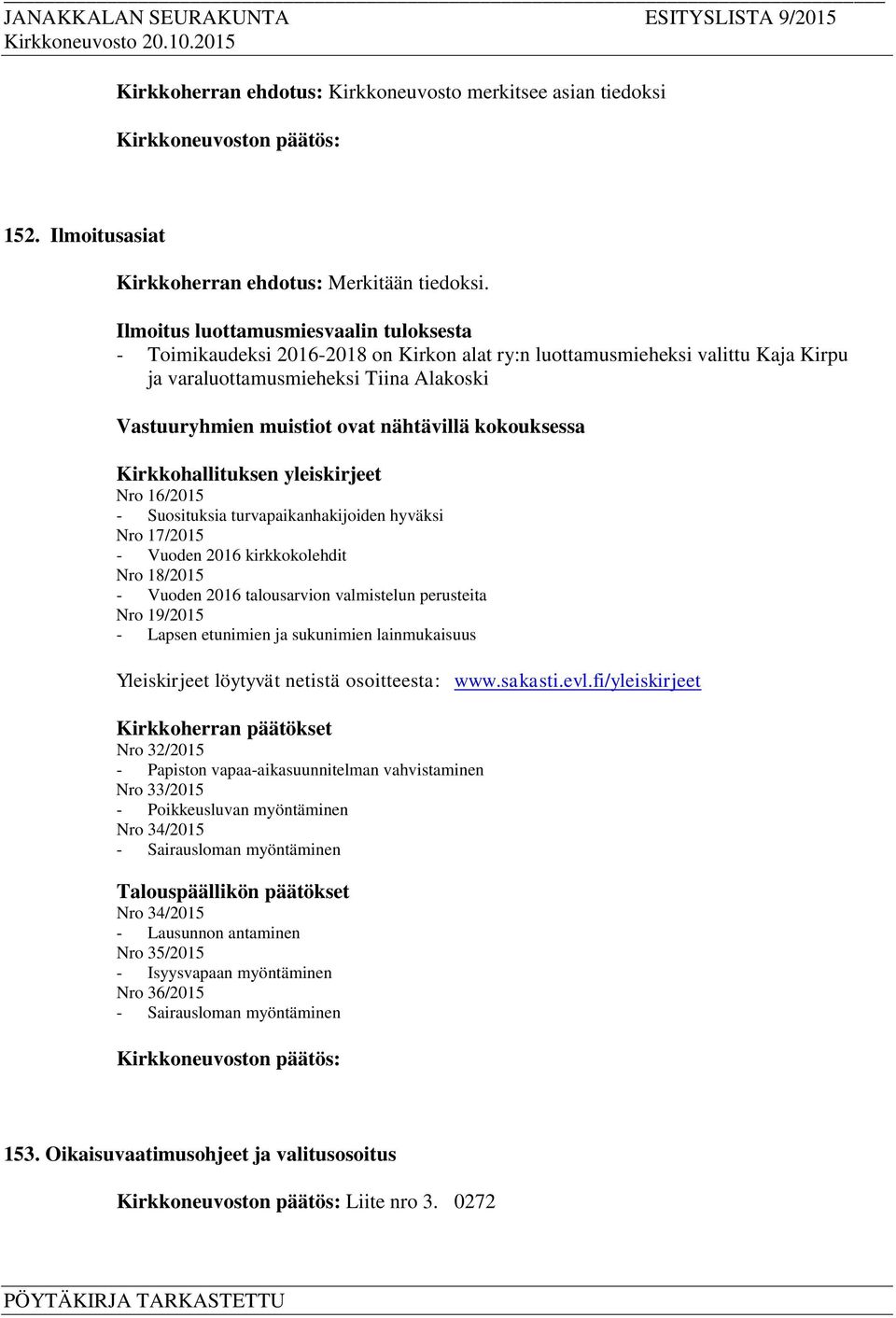 JANAKKALAN SEURAKUNTA ESITYSLISTA 9/2015
Kirkkoneuvosto 20.10.2015

Kirkkoherran ehdotus: Kirkkoneuvosto merkitsee asian tiedoksi

Kirkkoneuvoston päätös:

152. Ilmoitusasiat

Kirkkoherran ehdotus: Merkitään tiedoksi.

Ilmoitus luottamusmiesvaalin tuloksesta
- Toimikaudeksi 2016-2018 on Kirkon alat ry:n luottamusmieheksi valittu Kaja Kirpu ja varaluottamusmieheksi Tiina Alakoski

Vastuuryhmien muistiot ovat nähtävillä kokouksessa

Kirkkohallituksen yleiskirjeet
Nro 16/2015
- Suosituksia turvapaikanhakijoiden hyväksi
Nro 17/2015
- Vuoden 2016 kirkkokolehdit
Nro 18/2015
- Vuoden 2016 talousarvion valmistelun perusteita
Nro 19/2015
- Lapsen etunimien ja sukunimien lainmukaisuus

Yleiskirjeet löytyvät netistä osoitteesta: www.sakasti.evl.fi/yleiskirjeet

Kirkkoherran päätökset
Nro 32/2015
- Papiston vapaa-aikasuunnitelman vahvistaminen
Nro 33/2015
- Poikkeusluvan myöntäminen
Nro 34/2015
- Sairausloman myöntäminen

Talouspäällikön päätökset
Nro 34/2015
- Lausunnon antaminen
Nro 35/2015
- Isyysvapaan myöntäminen
Nro 36/2015
- Sairausloman myöntäminen

Kirkkoneuvoston päätös:

153. Oikaisuvaatimusohjeet ja valitusosoitus

Kirkkoneuvoston päätös: Liite nro 3. 0272

PÖYTÄKIRJA TARKASTETTU